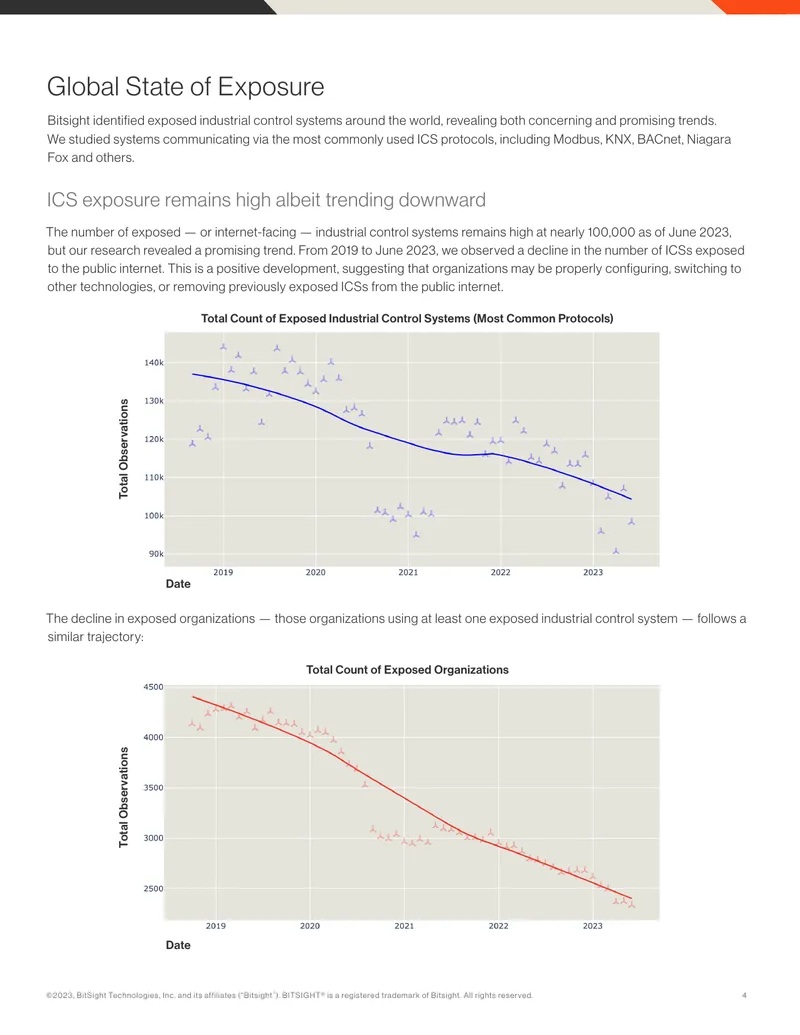 Global State of Exposure

Bitsight identified exposed industrial control systems around the world, revealing both concerning and promising trends. We studied systems communicating via the most commonly used ICS protocols, including Modbus, KNX, BACnet, Niagara Fox and others.

ICS exposure remains high albeit trending downward

The number of exposed — or internet-facing — industrial control systems remains high at nearly 100,000 as of June 2023, but our research revealed a promising trend. From 2019 to June 2023, we observed a decline in the number of ICSs exposed to the public internet. This is a positive development, suggesting that organizations may be properly configuring, switching to other technologies, or removing previously exposed ICSs from the public internet.

Total Count of Exposed Industrial Control Systems (Most Common Protocols)

Total Observations

140k
130k
120k
110k
100k
90k

2019 2020 2021 2022 2023

Date

The decline in exposed organizations — those organizations using at least one exposed industrial control system — follows a similar trajectory:

Total Count of Exposed Organizations

Total Observations

4500
4000
3500
3000
2500

2019 2020 2021 2022 2023

Date

©2023, BitSight Technologies, Inc. and its affiliates ("Bitsight"). BITSIGHT® is a registered trademark of Bitsight. All rights reserved.

4